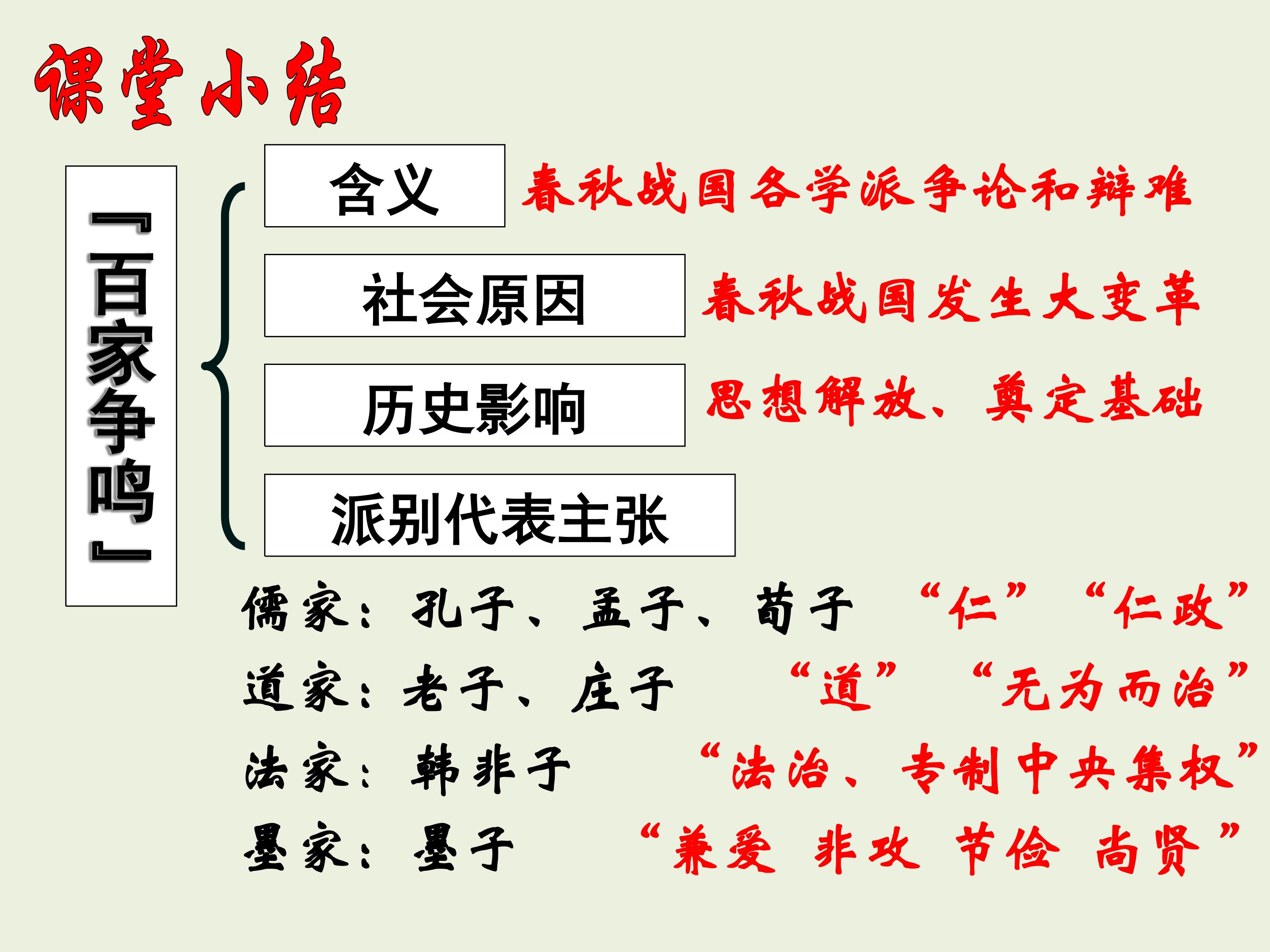 课堂小结

『百家争鸣』

含义 春秋战国各学派争论和辩难

社会原因 春秋战国发生大变革

历史影响 思想解放、奠定基础

派别代表主张

儒家：孔子、孟子、荀子 “仁” “仁政”

道家：老子、庄子 “道” “无为而治”

法家：韩非子 “法治、专制中央集权”

墨家：墨子 “兼爱 非攻 节俭 尚贤”